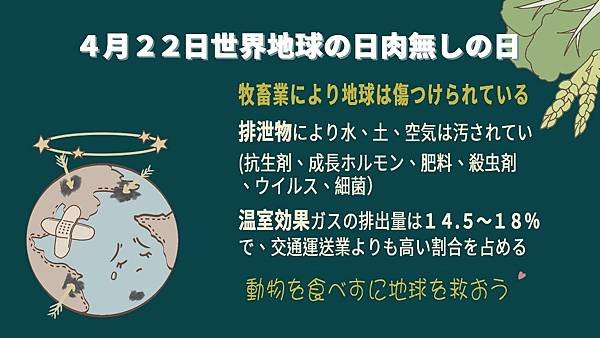 ４月２２日世界地球の日肉無しの日

牧畜業により地球は傷つけられている

排泄物により水、土、空気は汚されてい
(抗生剤、成長ホルモン、肥料、殺虫剤、ウイルス、細菌)

温室効果ガスの排出量は１４.５～１８％で、交通運送業よりも高い割合を占める

動物を食べずに地球を救おう